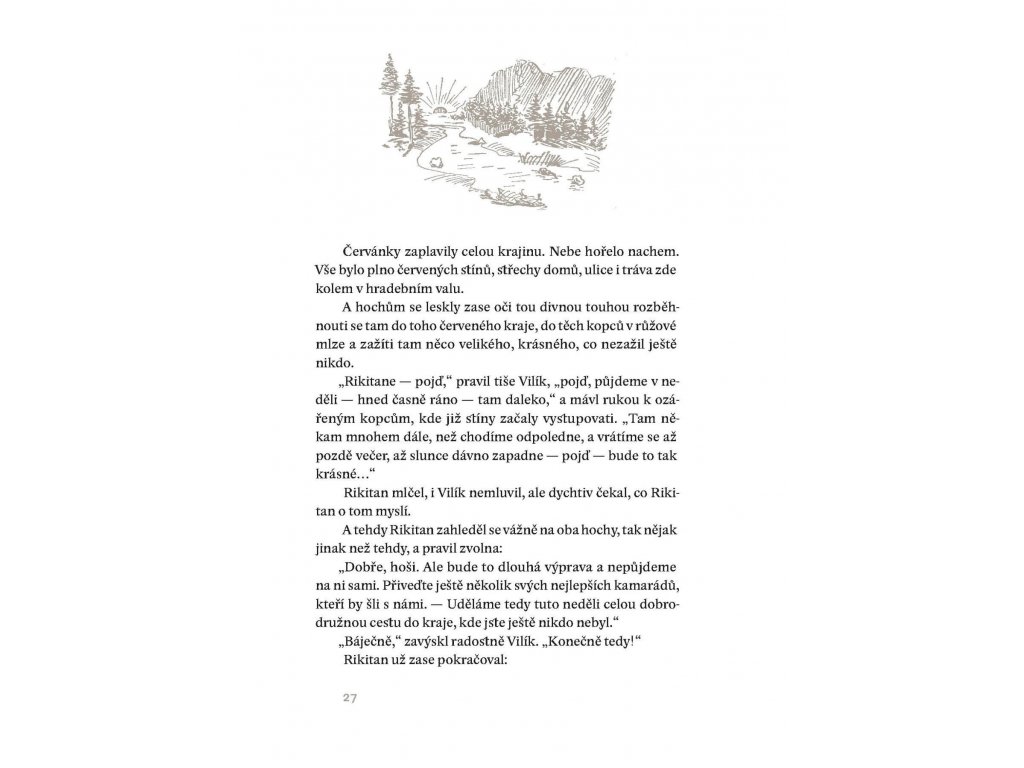 Červánky zaplavily celou krajinu. Nebe hořelo nachem. Vše bylo plno červených stínů, střechy domů, ulice i tráva zde kolem v hradebním valu.

A hochům se leskly zase oči tou divnou touhou rozběhnouti se tam do toho červeného kraje, do těch kopců v růžové mlze a zažíti tam něco velikého, krásného, co nezažil ještě nikdo.

„Rikitane — pojď," pravil tiše Vilík, „pojď, půjdeme v neděli — hned časně ráno — tam daleko," a mávl rukou k ozářeným kopcům, kde již stíny začaly vystupovati. „Tam někam mnohem dále, než chodíme odpoledne, a vrátíme se až pozdě večer, až slunce dávno zapadne — pojď — bude to tak krásné…"

Rikitan mlčel, i Vilík nemluvil, ale dychtiv čekal, co Rikitan o tom myslí.

A tehdy Rikitan zahleděl se vážně na oba hochy, tak nějak jinak než tehdy, a pravil zvolna:

„Dobře, hoši. Ale bude to dlouhá výprava a nepůjdeme na ni sami. Přiveďte ještě několik svých nejlepších kamarádů, kteří by šli s námi. — Uděláme tedy tuto neděli celou dobrodružnou cestu do kraje, kde jste ještě nikdo nebyl."

„Báječně," zavýskl radostně Vilík. „Konečně tedy!"

Rikitan už zase pokračoval:

27